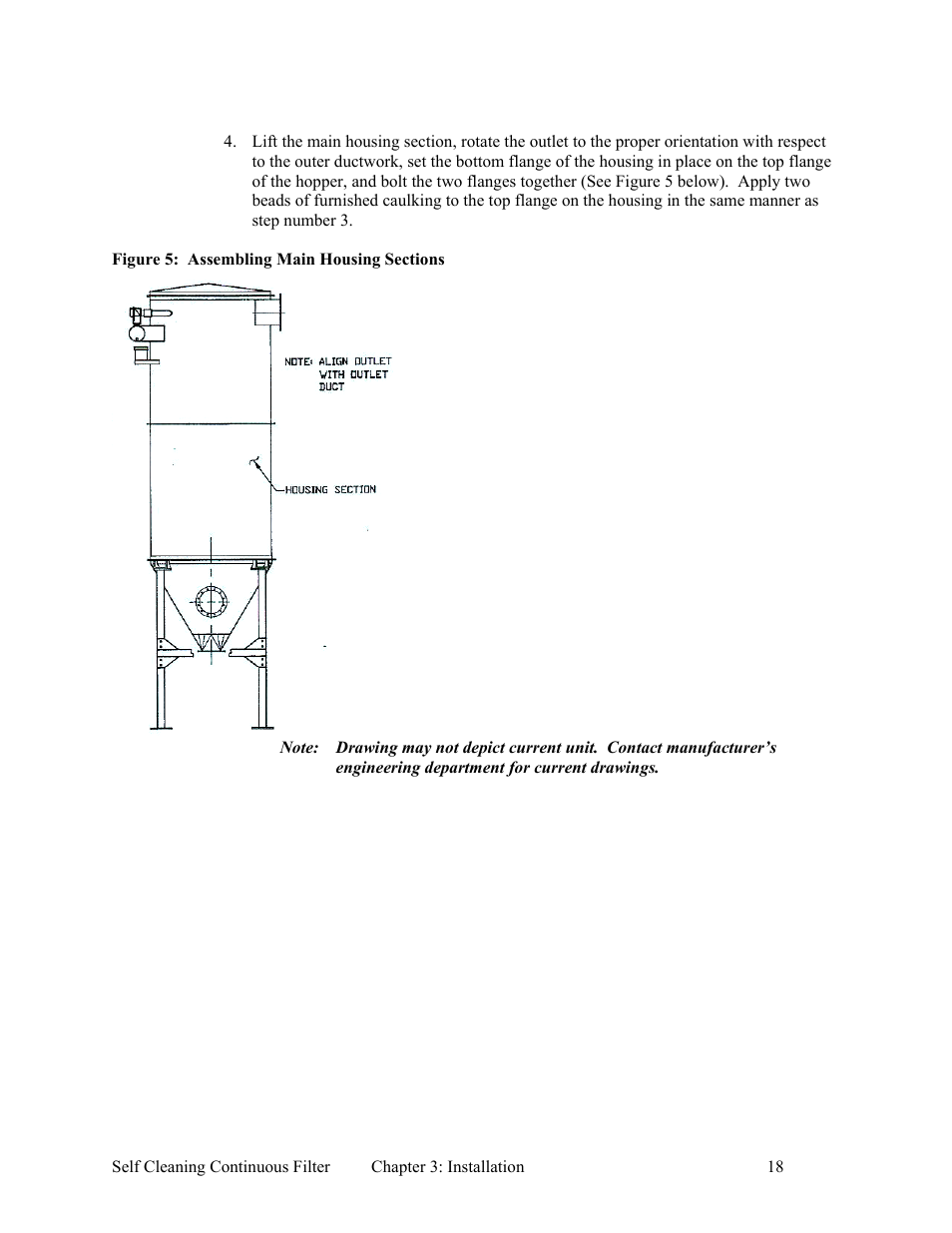 4. Lift the main housing section, rotate the outlet to the proper orientation with respect to the outer ductwork, set the bottom flange of the housing in place on the top flange of the hopper, and bolt the two flanges together (See Figure 5 below). Apply two beads of furnished caulking to the top flange on the housing in the same manner as step number 3.

Figure 5: Assembling Main Housing Sections

NOTE: ALIGN OUTLET WITH OUTLET DUCT

HOUSING SECTION

Note: Drawing may not depict current unit. Contact manufacturer's engineering department for current drawings.

Self Cleaning Continuous Filter Chapter 3: Installation 18